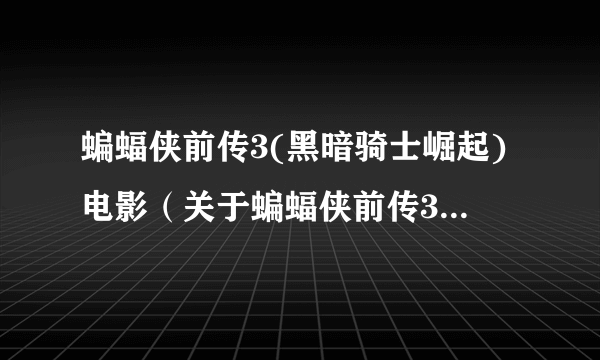 蝙蝠侠前传3(黑暗骑士崛起)电影（关于蝙蝠侠前传3...